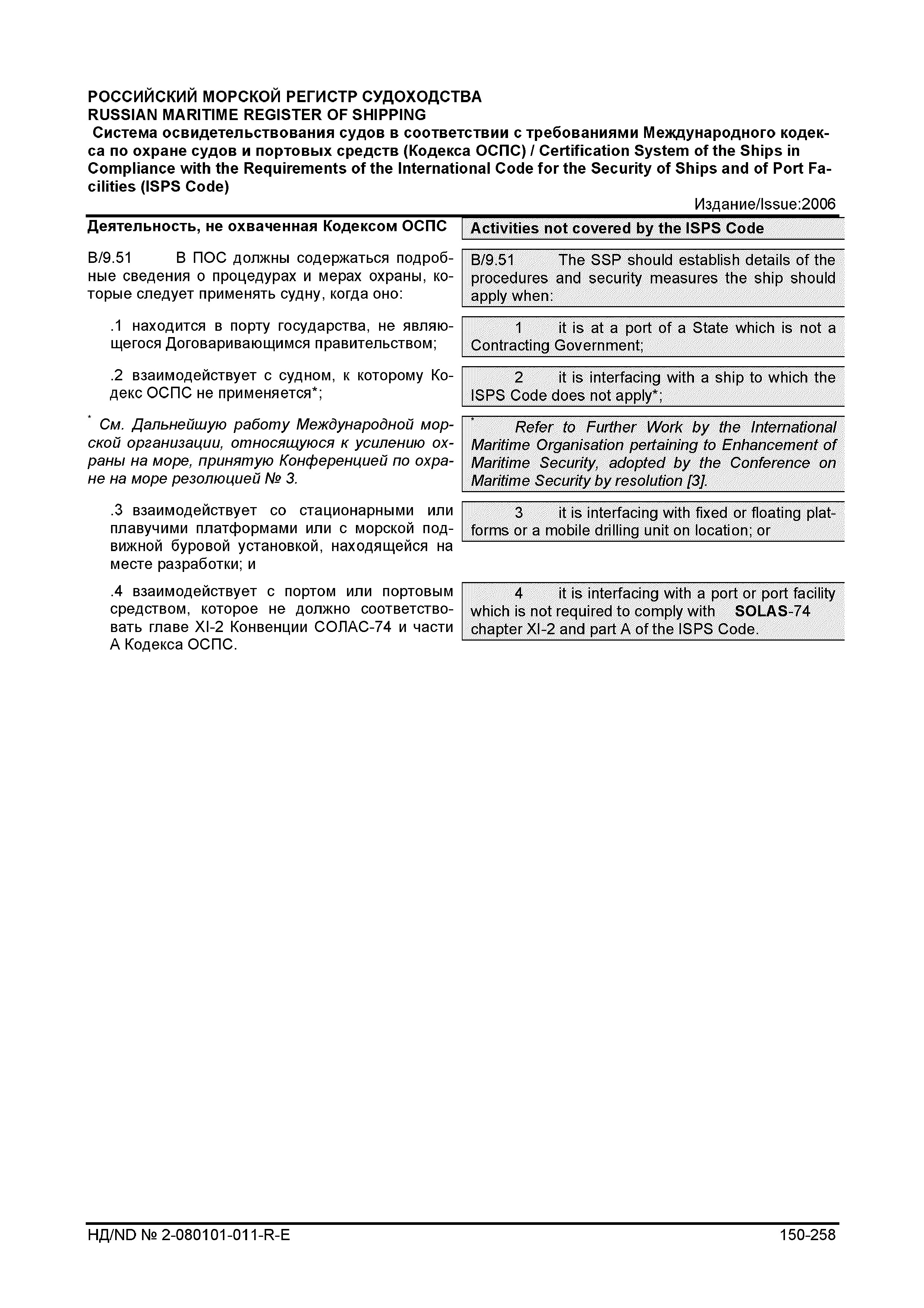 РОССИЙСКИЙ МОРСКОЙ РЕГИСТР СУДОХОДСТВА
RUSSIAN MARITIME REGISTER OF SHIPPING
Система освидетельствования судов в соответствии с требованиями Международного кодекса по охране судов и портовых средств (Кодекса ОСПС) / Certification System of the Ships in Compliance with the Requirements of the International Code for the Security of Ships and of Port Facilities (ISPS Code)

Издание/Issue:2006

Деятельность, не охваченная Кодексом ОСПС

B/9.51 В ПОС должны содержаться подробные сведения о процедурах и мерах охраны, которые следует применять судну, когда оно:

.1 находится в порту государства, не являющегося Договаривающимся правительством;

.2 взаимодействует с судном, к которому Кодекс ОСПС не применяется*;

* См. Дальнейшую работу Международной морской организации, относящуюся к усилению охраны на море, принятую Конференцией по охране на море резолюцией № 3.

.3 взаимодействует со стационарными или плавучими платформами или с морской подвижной буровой установкой, находящейся на месте разработки; и

.4 взаимодействует с портом или портовым средством, которое не должно соответствовать главе XI-2 Конвенции СОЛАС-74 и части А Кодекса ОСПС.

Activities not covered by the ISPS Code

B/9.51 The SSP should establish details of the procedures and security measures the ship should apply when:

1 it is at a port of a State which is not a Contracting Government;

2 it is interfacing with a ship to which the ISPS Code does not apply*;

* Refer to Further Work by the International Maritime Organisation pertaining to Enhancement of Maritime Security, adopted by the Conference on Maritime Security by resolution [3].

3 it is interfacing with fixed or floating platforms or a mobile drilling unit on location; or

4 it is interfacing with a port or port facility which is not required to comply with SOLAS-74 chapter XI-2 and part A of the ISPS Code.

НД/ND № 2-080101-011-R-E 150-258